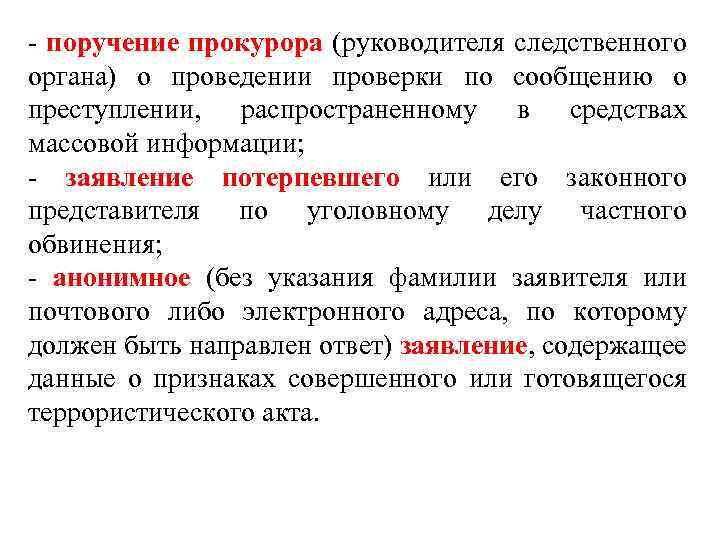 - поручение прокурора (руководителя следственного органа) о проведении проверки по сообщению о преступлении, распространенному в средствах массовой информации;

- заявление потерпевшего или его законного представителя по уголовному делу частного обвинения;

- анонимное (без указания фамилии заявителя или почтового либо электронного адреса, по которому должен быть направлен ответ) заявление, содержащее данные о признаках совершенного или готовящегося террористического акта.